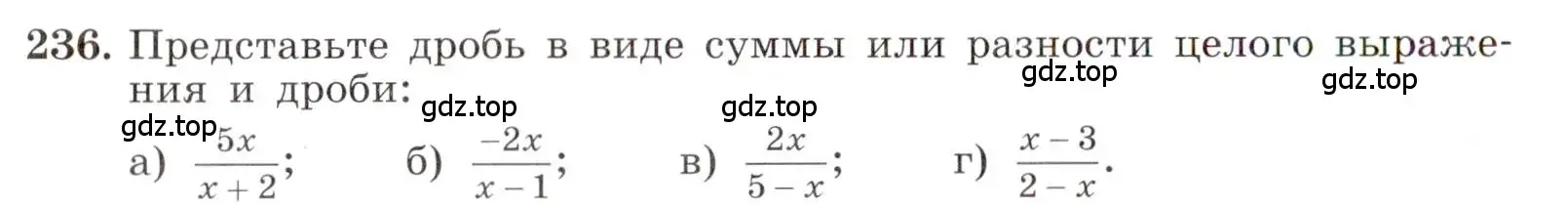 236. Представьте дробь в виде суммы или разности целого выражения и дроби:

gdz.top gdz.top gdz.top gdz.top gdz.top

а) $\frac{5x}{x+2}$; б) $\frac{-2x}{x-1}$; в) $\frac{2x}{5-x}$; г) $\frac{x-3}{2-x}$.